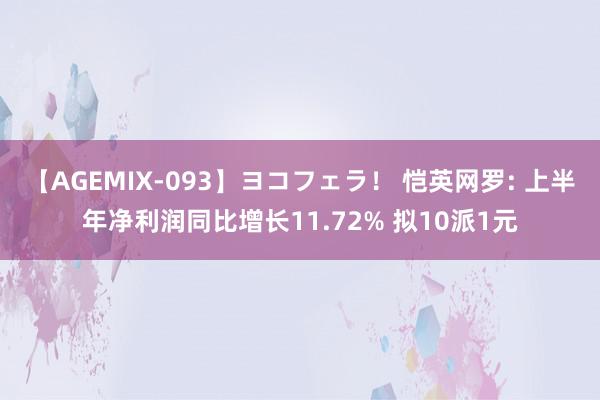 【AGEMIX-093】ヨコフェラ！ 恺英网罗: 上半年净利润同比增长11.72% 拟10派1元